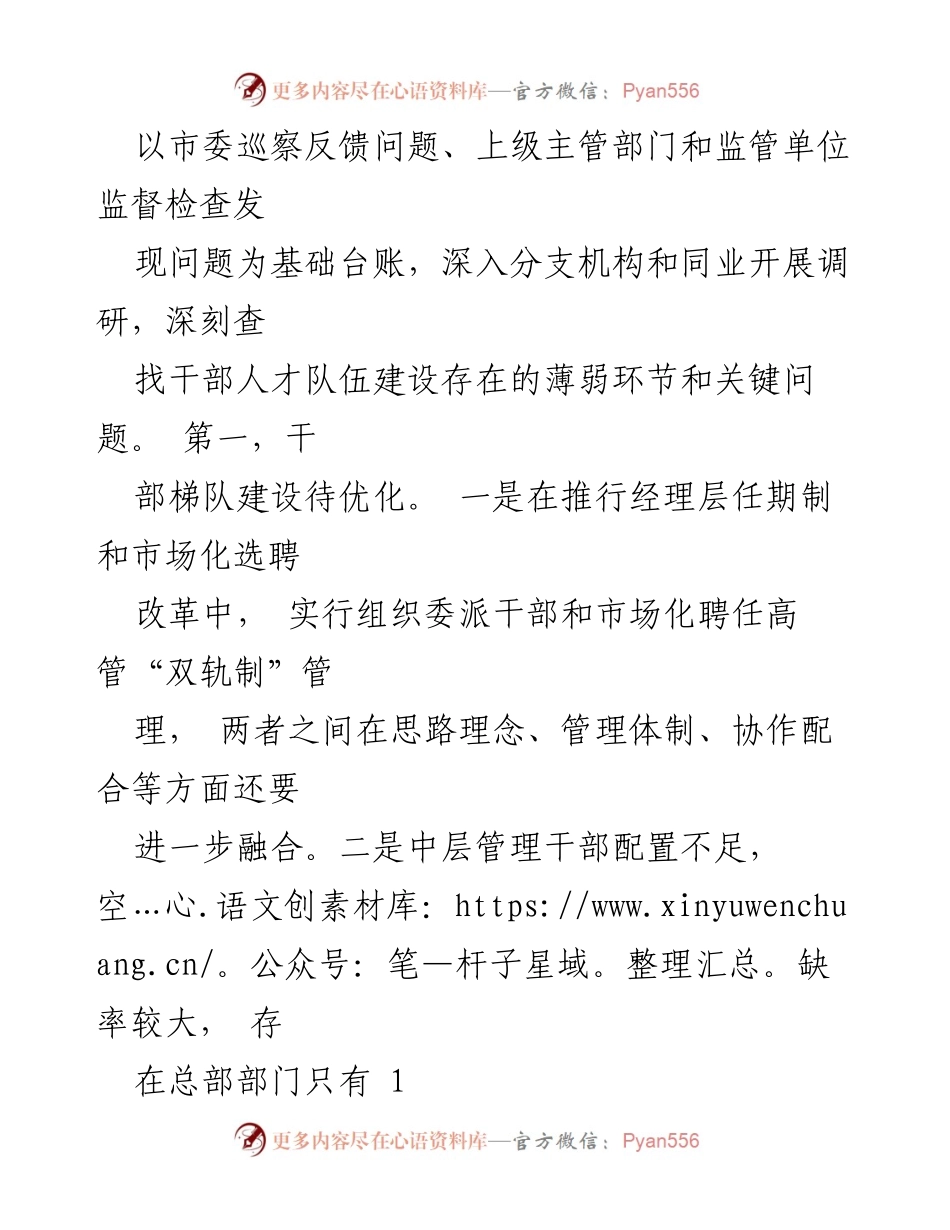 更多内容尽在心语资料库—官方微信：Pyan556

以市委巡察反馈问题、上级主管部门和监管单位监督检查发

现问题为基础台账，深入分支机构和同业开展调研，深刻查

找干部人才队伍建设存在的薄弱环节和关键问题。 第一，干

部梯队建设待优化。 一是在推行经理层任期制和市场化选聘

改革中， 实行组织委派干部和市场化聘任高管“双轨制”管

理， 两者之间在思路理念、管理体制、协作配合等方面还要

进一步融合。二是中层管理干部配置不足，空…心.语文创素材库: https://www.xinyuwenchuang.cn/。公众号: 笔一杆子星域。整理汇总。缺率较大， 存

在总部部门只有 1

更多内容尽在心语资料库—官方微信：Pyan556